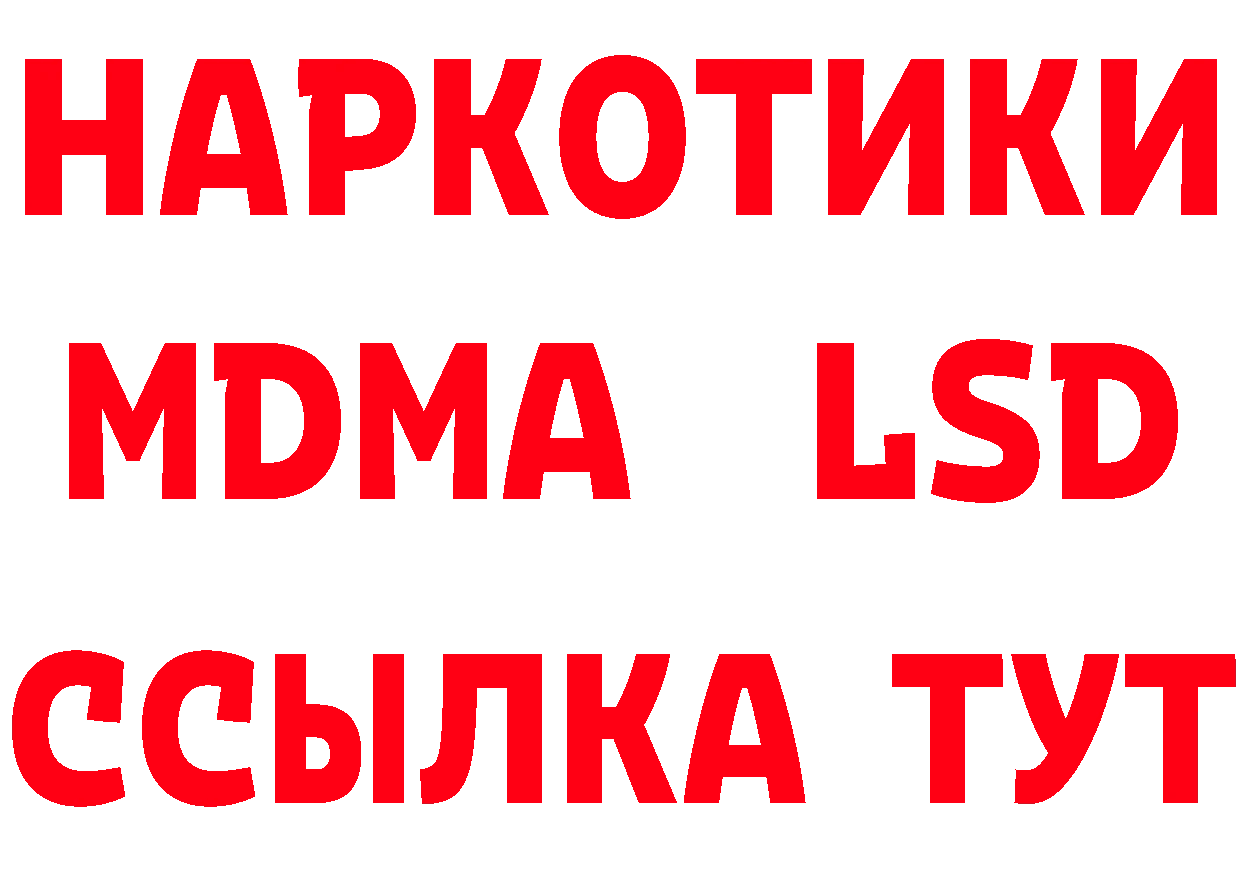 НАРКОТИКИ
MDMA LSD
ССЫЛКА ТУТ